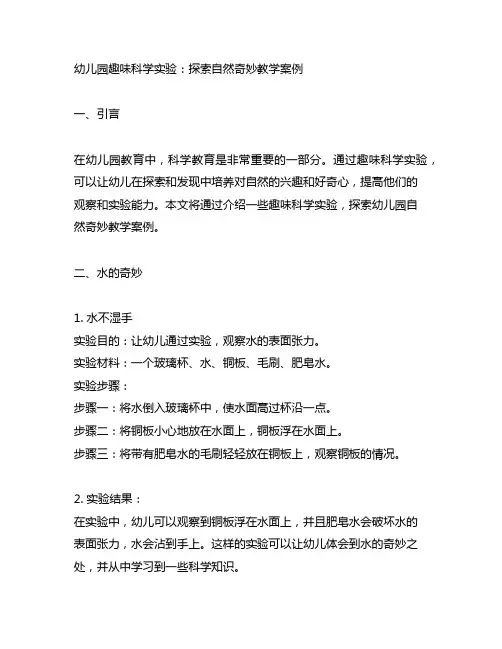 幼儿园趣味科学实验：探索自然奇妙教学案例

一、引言

在幼儿园教育中，科学教育是非常重要的一部分。通过趣味科学实验，可以让幼儿在探索和发现中培养对自然的兴趣和好奇心，提高他们的观察和实验能力。本文将通过介绍一些趣味科学实验，探索幼儿园自然奇妙教学案例。

二、水的奇妙

1. 水不湿手
实验目的：让幼儿通过实验，观察水的表面张力。
实验材料：一个玻璃杯、水、铜板、毛刷、肥皂水。
实验步骤：
步骤一：将水倒入玻璃杯中，使水面高过杯沿一点。
步骤二：将铜板小心地放在水面上，铜板浮在水面上。
步骤三：将带有肥皂水的毛刷轻轻放在铜板上，观察铜板的情况。

2. 实验结果：
在实验中，幼儿可以观察到铜板浮在水面上，并且肥皂水会破坏水的表面张力，水会沾到手上。这样的实验可以让幼儿体会到水的奇妙之处，并从中学习到一些科学知识。